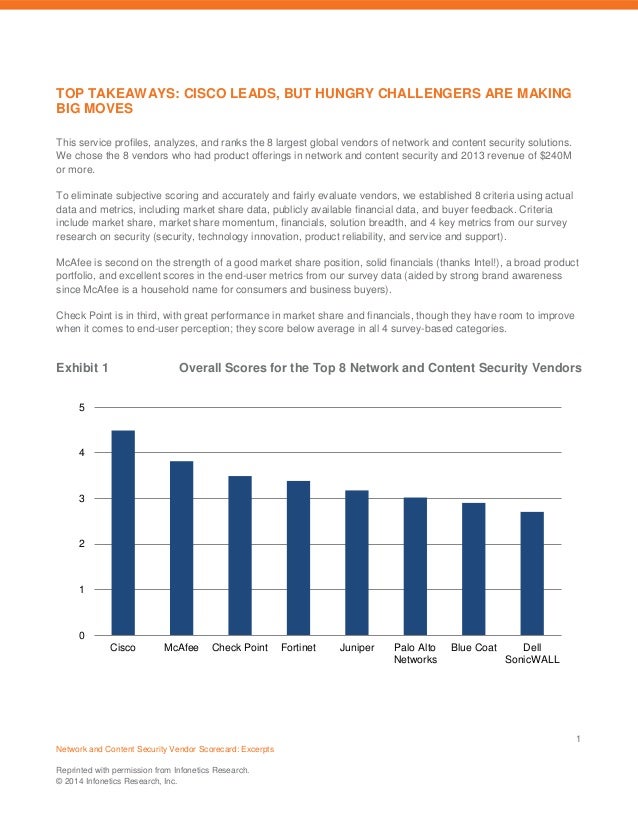 TOP TAKEAWAYS: CISCO LEADS, BUT HUNGRY CHALLENGERS ARE MAKING BIG MOVES

This service profiles, analyzes, and ranks the 8 largest global vendors of network and content security solutions. We chose the 8 vendors who had product offerings in network and content security and 2013 revenue of $240M or more.

To eliminate subjective scoring and accurately and fairly evaluate vendors, we established 8 criteria using actual data and metrics, including market share data, publicly available financial data, and buyer feedback. Criteria include market share, market share momentum, financials, solution breadth, and 4 key metrics from our survey research on security (security, technology innovation, product reliability, and service and support).

McAfee is second on the strength of a good market share position, solid financials (thanks Intel!), a broad product portfolio, and excellent scores in the end-user metrics from our survey data (aided by strong brand awareness since McAfee is a household name for consumers and business buyers).

Check Point is in third, with great performance in market share and financials, though they have room to improve when it comes to end-user perception; they score below average in all 4 survey-based categories.

Exhibit 1 Overall Scores for the Top 8 Network and Content Security Vendors

5
4
3
2
1
0
Cisco McAfee Check Point Fortinet Juniper Palo Alto Networks Blue Coat Dell SonicWALL

1

Network and Content Security Vendor Scorecard: Excerpts

Reprinted with permission from Infonetics Research.
© 2014 Infonetics Research, Inc.